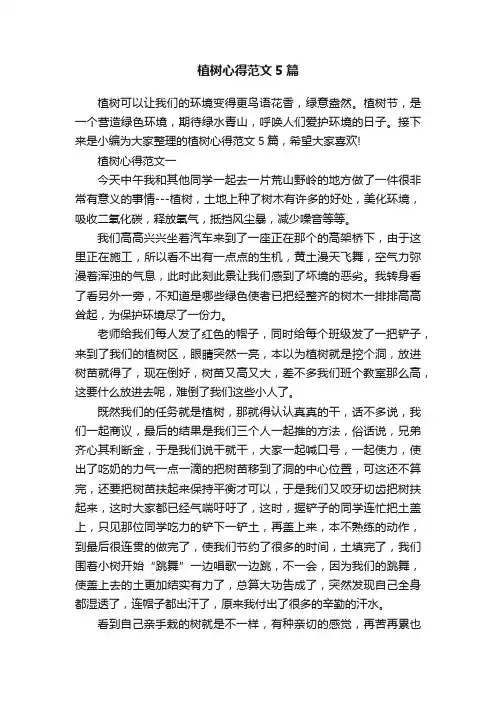 植树心得范文 5 篇

植树可以让我们的环境变得更鸟语花香，绿意盎然。植树节，是一个营造绿色环境，期待绿水青山，呼唤人们爱护环境的日子。接下来是小编为大家整理的植树心得范文 5 篇，希望大家喜欢!

植树心得范文一

今天中午我和其他同学一起去一片荒山野岭的地方做了一件很非常有意义的事情---植树，土地上种了树木有许多的好处，美化环境，吸收二氧化碳，释放氧气，抵挡风尘暴，减少噪音等等。

我们高高兴兴坐着汽车来到了一座正在那个的高架桥下，由于这里正在施工，所以看不出有一点点的生机，黄土漫天飞舞，空气力弥漫着浑浊的气息，此时此刻此景让我们感到了环境的恶劣。我转身看了看另外一旁，不知道是哪些绿色使者已把经整齐的树木一排排高高耸起，为保护环境尽了一份力。

老师给我们每人发了红色的帽子，同时给每个班级发了一把铲子，来到了我们的植树区，眼睛突然一亮，本以为植树就是挖个洞，放进树苗就得了，现在倒好，树苗又高又大，差不多我们班个教室那么高，这要什么放进去呢，难倒了我们这些小人了。

既然我们的任务就是植树，那就得认认真真的干，话不多说，我们一起商议，最后的结果是我们三个人一起推的方法，俗话说，兄弟齐心其利断金，于是我们说干就干，大家一起喊口号，一起使力，使出了吃奶的力气一点一滴的把树苗移到了洞的中心位置，可这还不算完，还要把树苗扶起来保持平衡才可以，于是我们又咬牙切齿把树扶起来，这时大家都已经气喘吁吁了，这时，握铲子的同学连忙把土盖上，只见那位同学吃力的铲下一铲土，再盖上来，本不熟练的动作，到最后很连贯的做完了，使我们节约了很多的时间，土填完了，我们围着小树开始“跳舞”一边唱歌一边跳，不一会，因为我们的跳舞，使盖上去的土更加结实有力了，总算大功告成了，突然发现自己全身都湿透了，连帽子都出汗了，原来我付出了很多的辛勤的汗水。

看到自己亲手栽的树就是不一样，有种亲切的感觉，再苦再累也